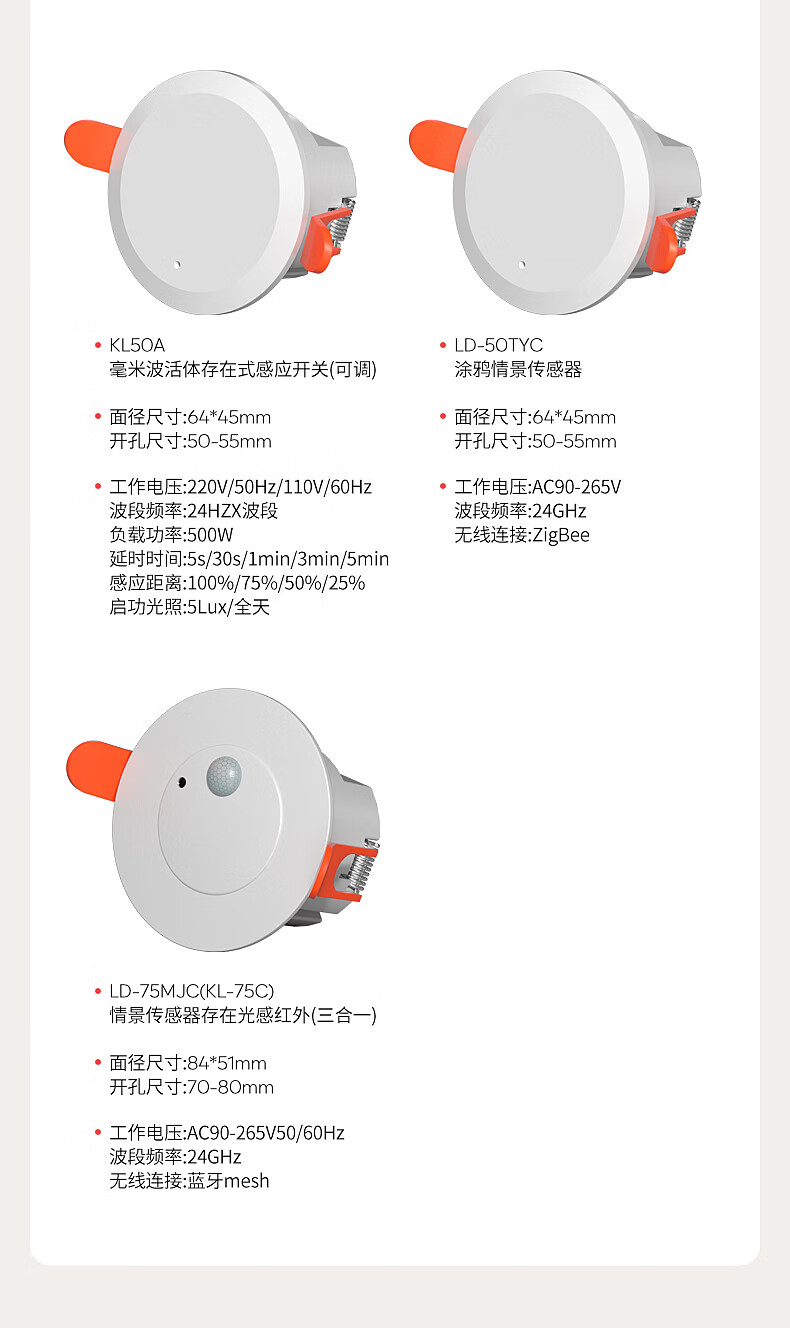 • KL50A
毫米波活体存在式感应开关(可调)

• 面径尺寸:64*45mm
开孔尺寸:50-55mm

• 工作电压:220V/50Hz/110V/60Hz
波段频率:24HZX波段
负载功率:500W
延时时间:5s/30s/1min/3min/5min
感应距离:100%/75%/50%/25%
启功光照:5Lux/全天

• LD-50TYC
涂鸦情景传感器

• 面径尺寸:64*45mm
开孔尺寸:50-55mm

• 工作电压:AC90-265V
波段频率:24GHz
无线连接:ZigBee

• LD-75MJC(KL-75C)
情景传感器存在光感红外(三合一)

• 面径尺寸:84*51mm
开孔尺寸:70-80mm

• 工作电压:AC90-265V50/60Hz
波段频率:24GHz
无线连接:蓝牙mesh